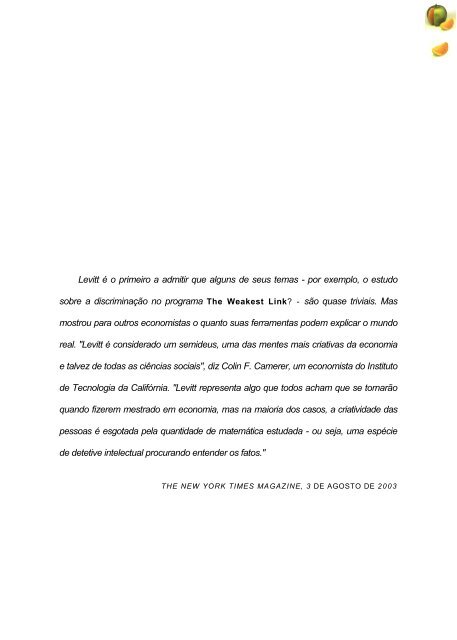 Levitt é o primeiro a admitir que alguns de seus temas - por exemplo, o estudo sobre a discriminação no programa The Weakest Link? - são quase triviais. Mas mostrou para outros economistas o quanto suas ferramentas podem explicar o mundo real. "Levitt é considerado um semideus, uma das mentes mais criativas da economia e talvez de todas as ciências sociais", diz Colin F. Camerer, um economista do Instituto de Tecnologia da Califórnia. "Levitt representa algo que todos acham que se tornarão quando fizerem mestrado em economia, mas na maioria dos casos, a criatividade das pessoas é esgotada pela quantidade de matemática estudada - ou seja, uma espécie de detetive intelectual procurando entender os fatos."

THE NEW YORK TIMES MAGAZINE, 3 DE AGOSTO DE 2003